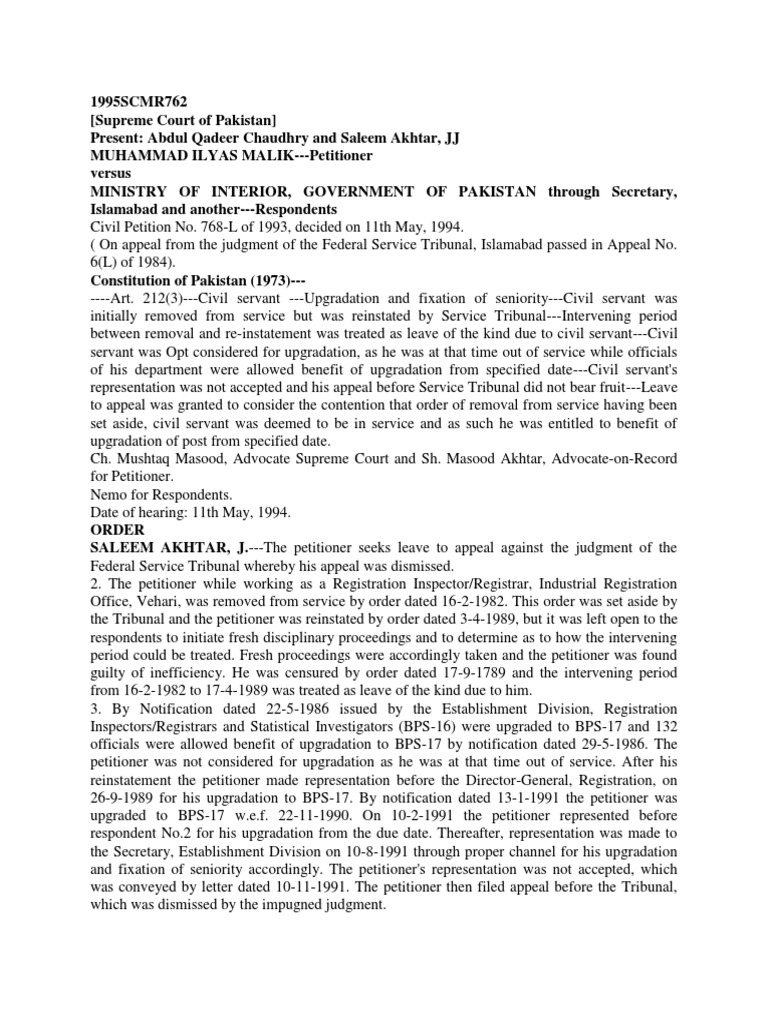 1995SCMR762
[Supreme Court of Pakistan]
Present: Abdul Qadeer Chaudhry and Saleem Akhtar, JJ
MUHAMMAD ILYAS MALIK---Petitioner
versus
MINISTRY OF INTERIOR, GOVERNMENT OF PAKISTAN through Secretary, Islamabad and another---Respondents
Civil Petition No. 768-L of 1993, decided on 11th May, 1994.
( On appeal from the judgment of the Federal Service Tribunal, Islamabad passed in Appeal No. 6(L) of 1984).
Constitution of Pakistan (1973)---
----Art. 212(3)---Civil servant ---Upgradation and fixation of seniority---Civil servant was initially removed from service but was reinstated by Service Tribunal---Intervening period between removal and re-instatement was treated as leave of the kind due to civil servant---Civil servant was Opt considered for upgradation, as he was at that time out of service while officials of his department were allowed benefit of upgradation from specified date---Civil servant's representation was not accepted and his appeal before Service Tribunal did not bear fruit---Leave to appeal was granted to consider the contention that order of removal from service having been set aside, civil servant was deemed to be in service and as such he was entitled to benefit of upgradation of post from specified date.
Ch. Mushtaq Masood, Advocate Supreme Court and Sh. Masood Akhtar, Advocate-on-Record for Petitioner.
Nemo for Respondents.
Date of hearing: 11th May, 1994.
ORDER
SALEEM AKHTAR, J.---The petitioner seeks leave to appeal against the judgment of the Federal Service Tribunal whereby his appeal was dismissed.
2. The petitioner while working as a Registration Inspector/Registrar, Industrial Registration Office, Vehari, was removed from service by order dated 16-2-1982. This order was set aside by the Tribunal and the petitioner was reinstated by order dated 3-4-1989, but it was left open to the respondents to initiate fresh disciplinary proceedings and to determine as to how the intervening period could be treated. Fresh proceedings were accordingly taken and the petitioner was found guilty of inefficiency. He was censured by order dated 17-9-1789 and the intervening period from 16-2-1982 to 17-4-1989 was treated as leave of the kind due to him.
3. By Notification dated 22-5-1986 issued by the Establishment Division, Registration Inspectors/Registrars and Statistical Investigators (BPS-16) were upgraded to BPS-17 and 132 officials were allowed benefit of upgradation to BPS-17 by notification dated 29-5-1986. The petitioner was not considered for upgradation as he was at that time out of service. After his reinstatement the petitioner made representation before the Director-General, Registration, on 26-9-1989 for his upgradation to BPS-17. By notification dated 13-1-1991 the petitioner was upgraded to BPS-17 w.e.f. 22-11-1990. On 10-2-1991 the petitioner represented before respondent No.2 for his upgradation from the due date. Thereafter, representation was made to the Secretary, Establishment Division on 10-8-1991 through proper channel for his upgradation and fixation of seniority accordingly. The petitioner's representation was not accepted, which was conveyed by letter dated 10-11-1991. The petitioner then filed appeal before the Tribunal, which was dismissed by the impugned judgment.